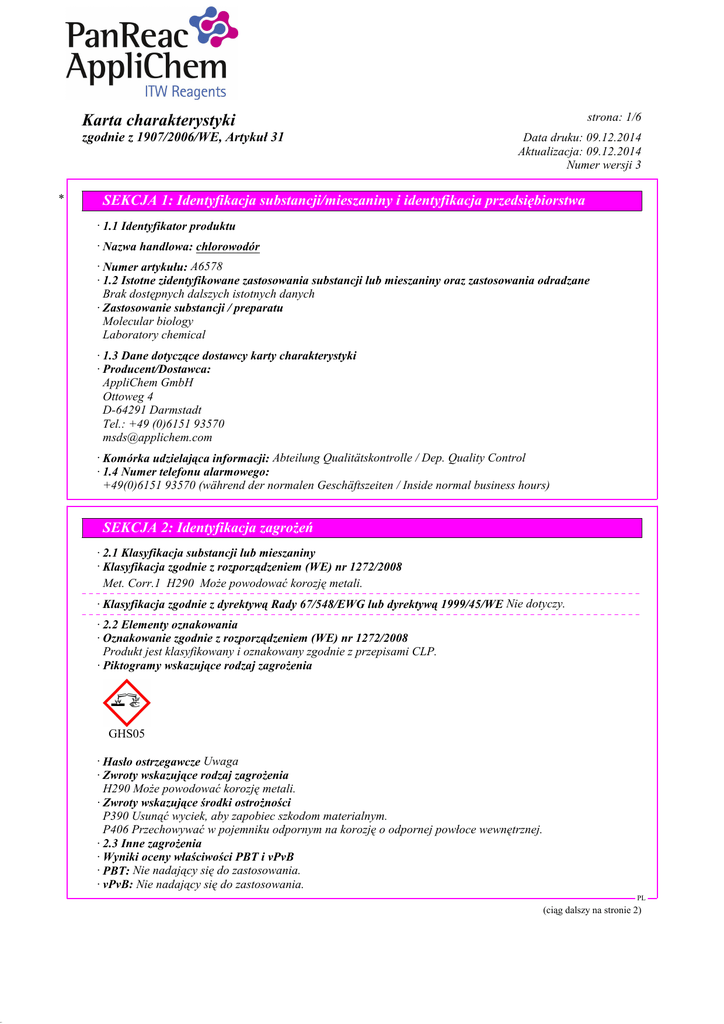 PanReac AppliChem
ITW Reagents

Karta charakterystyki
zgodnie z 1907/2006/WE, Artykuł 31

strona: 1/6

Data druku: 09.12.2014
Aktualizacja: 09.12.2014
Numer wersji 3

*

SEKCJA 1: Identyfikacja substancji/mieszaniny i identyfikacja przedsiębiorstwa

· 1.1 Identyfikator produktu

· Nazwa handlowa: chlorowodór

· Numer artykułu: A6578
· 1.2 Istotne zidentyfikowane zastosowania substancji lub mieszaniny oraz zastosowania odradzane
Brak dostępnych dalszych istotnych danych
· Zastosowanie substancji / preparatu
Molecular biology
Laboratory chemical

· 1.3 Dane dotyczące dostawcy karty charakterystyki
· Producent/Dostawca:
AppliChem GmbH
Ottoweg 4
D-64291 Darmstadt
Tel.: +49 (0)6151 93570
msds@applichem.com

· Komórka udzielająca informacji: Abteilung Qualitätskontrolle / Dep. Quality Control
· 1.4 Numer telefonu alarmowego:
+49(0)6151 93570 (während der normalen Geschäftszeiten / Inside normal business hours)

SEKCJA 2: Identyfikacja zagrożeń

· 2.1 Klasyfikacja substancji lub mieszaniny
· Klasyfikacja zgodnie z rozporządzeniem (WE) nr 1272/2008
Met. Corr.1 H290 Może powodować korozję metali.

· Klasyfikacja zgodnie z dyrektywą Rady 67/548/EWG lub dyrektywą 1999/45/WE Nie dotyczy.

· 2.2 Elementy oznakowania
· Oznakowanie zgodnie z rozporządzeniem (WE) nr 1272/2008
Produkt jest klasyfikowany i oznakowany zgodnie z przepisami CLP.
· Piktogramy wskazujące rodzaj zagrożenia

GHS05

· Hasło ostrzegawcze Uwaga
· Zwroty wskazujące rodzaj zagrożenia
H290 Może powodować korozję metali.
· Zwroty wskazujące środki ostrożności
P390 Usunąć wyciek, aby zapobiec szkodom materialnym.
P406 Przechowywać w pojemniku odpornym na korozję o odpornej powłoce wewnętrznej.
· 2.3 Inne zagrożenia
· Wyniki oceny właściwości PBT i vPvB
· PBT: Nie nadający się do zastosowania.
· vPvB: Nie nadający się do zastosowania.

PL

(ciąg dalszy na stronie 2)